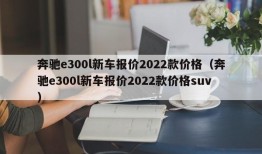 奔驰e300l新车报价2022款价格（奔驰e300l新车报价2022款价格suv）